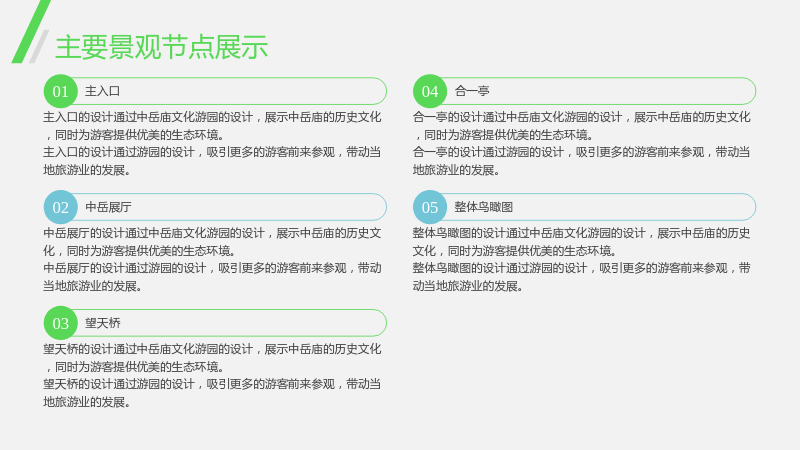 主要景观节点展示

01 主入口

主入口的设计通过中岳庙文化游园的设计，展示中岳庙的历史文化，同时为游客提供优美的生态环境。
主入口的设计通过游园的设计，吸引更多的游客前来参观，带动当地旅游业的发展。

02 中岳展厅

中岳展厅的设计通过中岳庙文化游园的设计，展示中岳庙的历史文化，同时为游客提供优美的生态环境。
中岳展厅的设计通过游园的设计，吸引更多的游客前来参观，带动当地旅游业的发展。

03 望天桥

望天桥的设计通过中岳庙文化游园的设计，展示中岳庙的历史文化，同时为游客提供优美的生态环境。
望天桥的设计通过游园的设计，吸引更多的游客前来参观，带动当地旅游业的发展。

04 合一亭

合一亭的设计通过中岳庙文化游园的设计，展示中岳庙的历史文化，同时为游客提供优美的生态环境。
合一亭的设计通过游园的设计，吸引更多的游客前来参观，带动当地旅游业的发展。

05 整体鸟瞰图

整体鸟瞰图的设计通过中岳庙文化游园的设计，展示中岳庙的历史文化，同时为游客提供优美的生态环境。
整体鸟瞰图的设计通过游园的设计，吸引更多的游客前来参观，带动当地旅游业的发展。